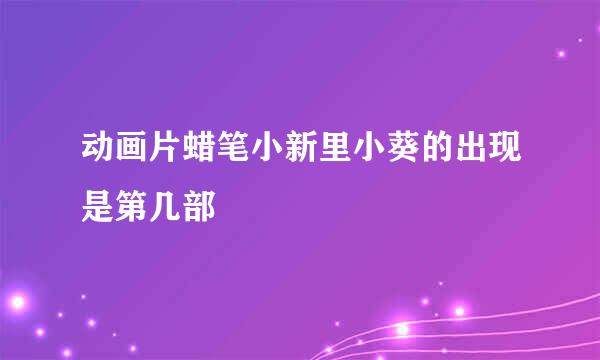 动画片蜡笔小新里小葵的出现是第几部